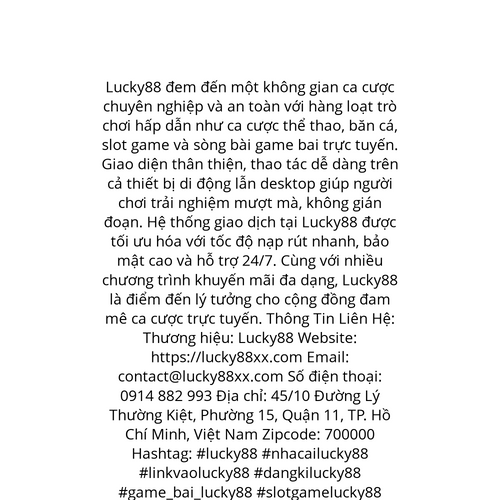 Lucky88 đem đến một không gian ca cược chuyên nghiệp và an toàn với hàng loạt trò chơi hấp dẫn như ca cược thể thao, băn cá, slot game và sòng bài game bai trực tuyến. Giao diện thân thiện, thao tác dễ dàng trên cả thiết bị di động lẫn desktop giúp người chơi trải nghiệm mượt mà, không gián đoạn. Hệ thống giao dịch tại Lucky88 được tối ưu hóa với tốc độ nạp rút nhanh, bảo mật cao và hỗ trợ 24/7. Cùng với nhiều chương trình khuyến mãi đa dạng, Lucky88 là điểm đến lý tưởng cho cộng đồng đam mê ca cược trực tuyến. Thông Tin Liên Hệ: Thương hiệu: Lucky88 Website: https://lucky88xx.com Email: contact@lucky88xx.com Số điện thoại: 0914 882 993 Địa chỉ: 45/10 Đường Lý Thường Kiệt, Phường 15, Quận 11, TP. Hồ Chí Minh, Việt Nam Zipcode: 700000 Hashtag: #lucky88 #nhacailucky88 #linkvaolucky88 #dangkilucky88 #game_bai_lucky88 #slotgamelucky88